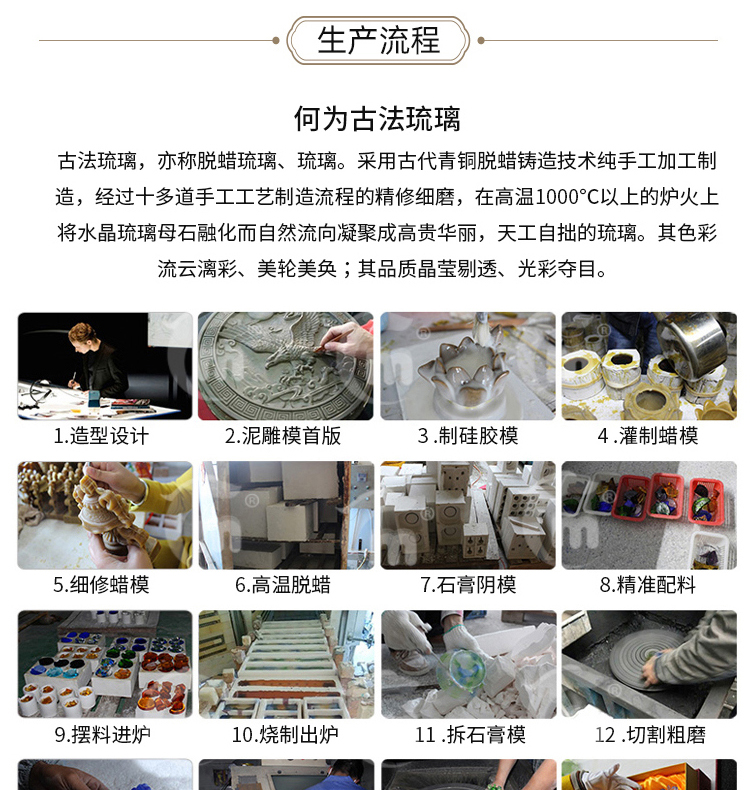 生产流程

何为古法琉璃

古法琉璃，亦称脱蜡琉璃、琉璃。采用古代青铜脱蜡铸造技术纯手工加工制造，经过十多道手工工艺制造流程的精修细磨，在高温1000°C以上的炉火上将水晶琉璃母石融化而自然流向凝聚成高贵华丽，天工自拙的琉璃。其色彩流云漓彩、美轮美奂；其品质晶莹剔透、光彩夺目。

1.造型设计

2.泥雕模首版

3.制硅胶模

4.灌制蜡模

5.细修蜡模

6.高温脱蜡

7.石膏阴模

8.精准配料

9.摆料进炉

10.烧制出炉

11.拆石膏模

12.切割粗磨